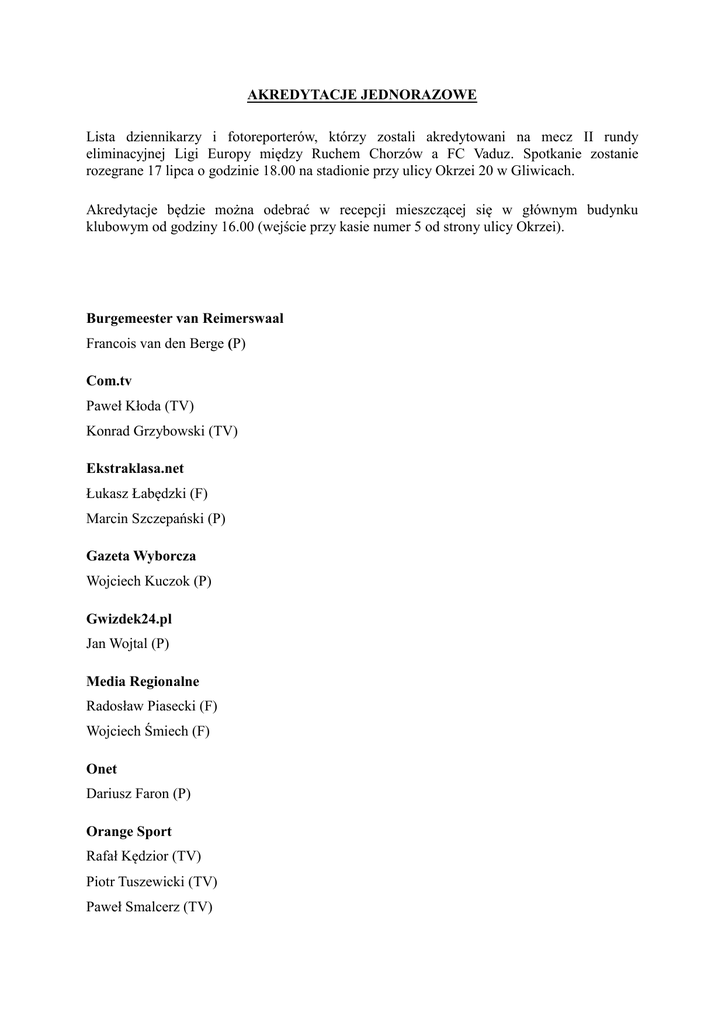 AKREDYTACJE JEDNORAZOWE

Lista dziennikarzy i fotoreporterów, którzy zostali akredytowani na mecz II rundy eliminacyjnej Ligi Europy między Ruchem Chorzów a FC Vaduz. Spotkanie zostanie rozegrane 17 lipca o godzinie 18.00 na stadionie przy ulicy Okrzei 20 w Gliwicach.

Akredytacje będzie można odebrać w recepcji mieszczącej się w głównym budynku klubowym od godziny 16.00 (wejście przy kasie numer 5 od strony ulicy Okrzei).

Burgemeester van Reimerswaal

Francois van den Berge (P)

Com.tv

Paweł Kłoda (TV)

Konrad Grzybowski (TV)

Ekstraklasa.net

Łukasz Łabędzki (F)

Marcin Szczepański (P)

Gazeta Wyborcza

Wojciech Kuczok (P)

Gwizdek24.pl

Jan Wojtal (P)

Media Regionalne

Radosław Piasecki (F)

Wojciech Śmiech (F)

Onet

Dariusz Faron (P)

Orange Sport

Rafał Kędzior (TV)

Piotr Tuszewicki (TV)

Paweł Smalcerz (TV)